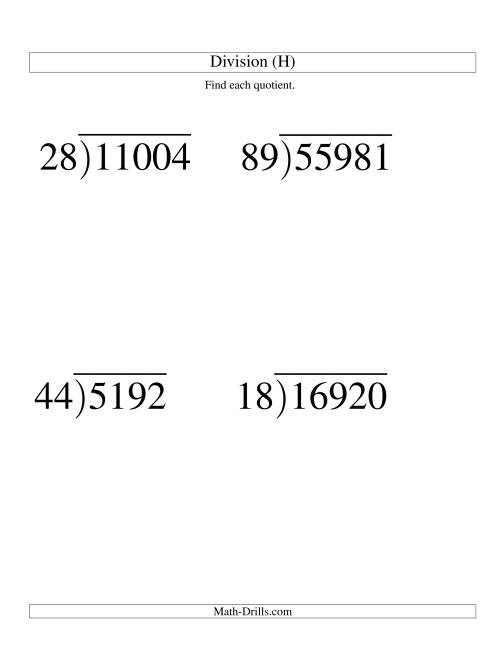 Division (H)

Find each quotient.

$28\overline{)11004}$

$89\overline{)55981}$

$44\overline{)5192}$

$18\overline{)16920}$

Math-Drills.com